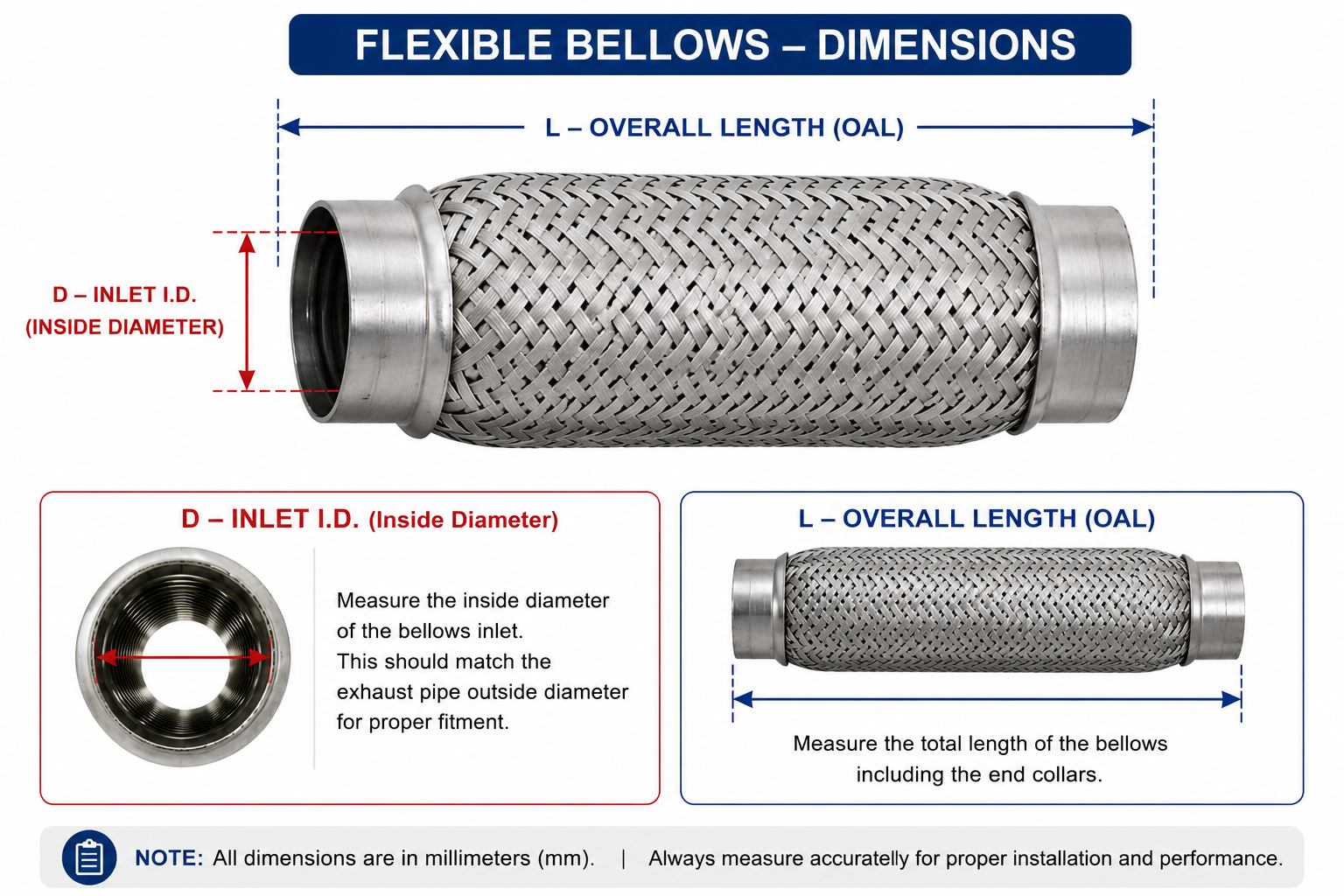 FLEXIBLE BELLOWS – DIMENSIONS

L – OVERALL LENGTH (OAL)

D – INLET I.D.
(INSIDE DIAMETER)

D – INLET I.D. (Inside Diameter)

Measure the inside diameter of the bellows inlet.
This should match the exhaust pipe outside diameter for proper fitment.

L – OVERALL LENGTH (OAL)

Measure the total length of the bellows including the end collars.

NOTE: All dimensions are in millimeters (mm). | Always measure accurately for proper installation and performance.